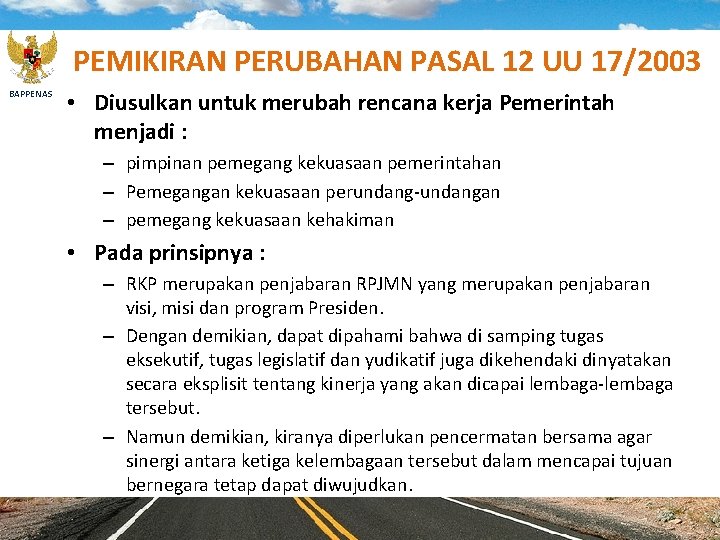 BAPPENAS

PEMIKIRAN PERUBAHAN PASAL 12 UU 17/2003

• Diusulkan untuk merubah rencana kerja Pemerintah menjadi :
– pimpinan pemegang kekuasaan pemerintahan
– Pemegangan kekuasaan perundang-undangan
– pemegang kekuasaan kehakiman

• Pada prinsipnya :
– RKP merupakan penjabaran RPJMN yang merupakan penjabaran visi, misi dan program Presiden.
– Dengan demikian, dapat dipahami bahwa di samping tugas eksekutif, tugas legislatif dan yudikatif juga dikehendaki dinyatakan secara eksplisit tentang kinerja yang akan dicapai lembaga-lembaga tersebut.
– Namun demikian, kiranya diperlukan pencermatan bersama agar sinergi antara ketiga kelembagaan tersebut dalam mencapai tujuan bernegara tetap dapat diwujudkan.